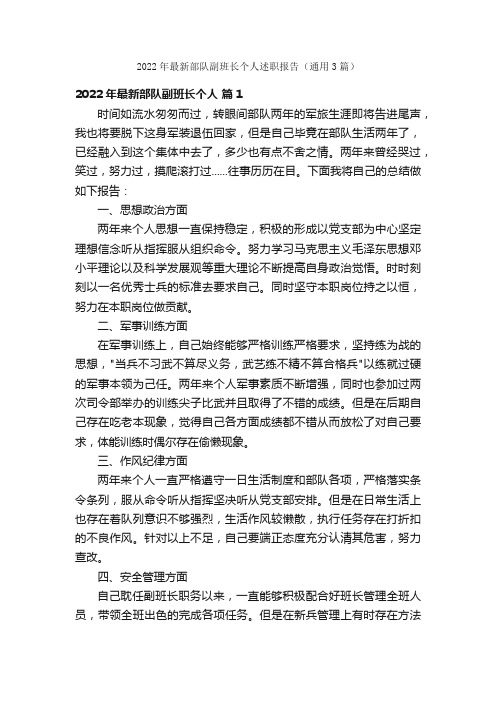 2022 年最新部队副班长个人述职报告（通用 3 篇）

2022 年最新部队副班长个人 篇 1

时间如流水匆匆而过，转眼间部队两年的军旅生涯即将告进尾声，我也将要脱下这身军装退伍回家，但是自己毕竟在部队生活两年了，已经融入到这个集体中去了，多少也有点不舍之情。两年来曾经哭过，笑过，努力过，摸爬滚打过......往事历历在目。下面我将自己的总结做如下报告：

一、思想政治方面

两年来个人思想一直保持稳定，积极的形成以党支部为中心坚定理想信念听从指挥服从组织命令。努力学习马克思主义毛泽东思想邓小平理论以及科学发展观等重大理论不断提高自身政治觉悟。时时刻刻以一名优秀士兵的标准去要求自己。同时坚守本职岗位持之以恒，努力在本职岗位做贡献。

二、军事训练方面

在军事训练上，自己始终能够严格训练严格要求，坚持练为战的思想，"当兵不习武不算尽义务，武艺练不精不算合格兵"以练就过硬的军事本领为己任。两年来个人军事素质不断增强，同时也参加过两次司令部举办的训练尖子比武并且取得了不错的成绩。但是在后期自己存在吃老本现象，觉得自己各方面成绩都不错从而放松了对自己要求，体能训练时偶尔存在偷懒现象。

三、作风纪律方面

两年来个人一直严格遵守一日生活制度和部队各项，严格落实条令条列，服从命令听从指挥坚决听从党支部安排。但是在日常生活上也存在着队列意识不够强烈，生活作风较懒散，执行任务存在打折扣的不良作风。针对以上不足，自己要端正态度充分认清其危害，努力查改。

四、安全管理方面

自己耽任副班长职务以来，一直能够积极配合好班长管理全班人员，带领全班出色的完成各项任务。但是在新兵管理上有时存在方法